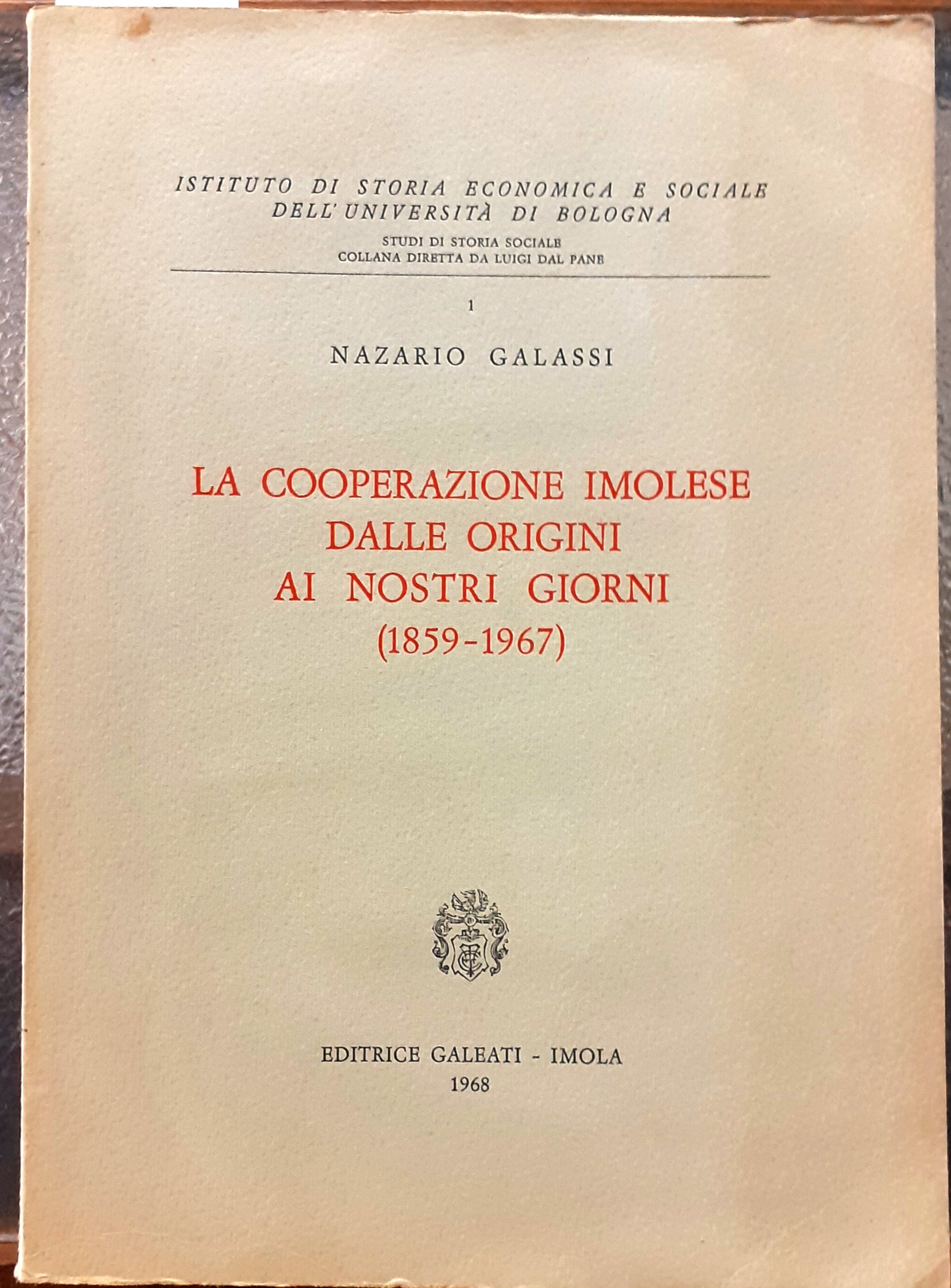 ISTITUTO DI STORIA ECONOMICA E SOCIALE
DELL'UNIVERSITÀ DI BOLOGNA
STUDI DI STORIA SOCIALE
COLLANA DIRETTA DA LUIGI DAL PANE

1

NAZARIO GALASSI

LA COOPERAZIONE IMOLESE
DALLE ORIGINI
AI NOSTRI GIORNI
(1859-1967)

EDITRICE GALEATI - IMOLA
1968